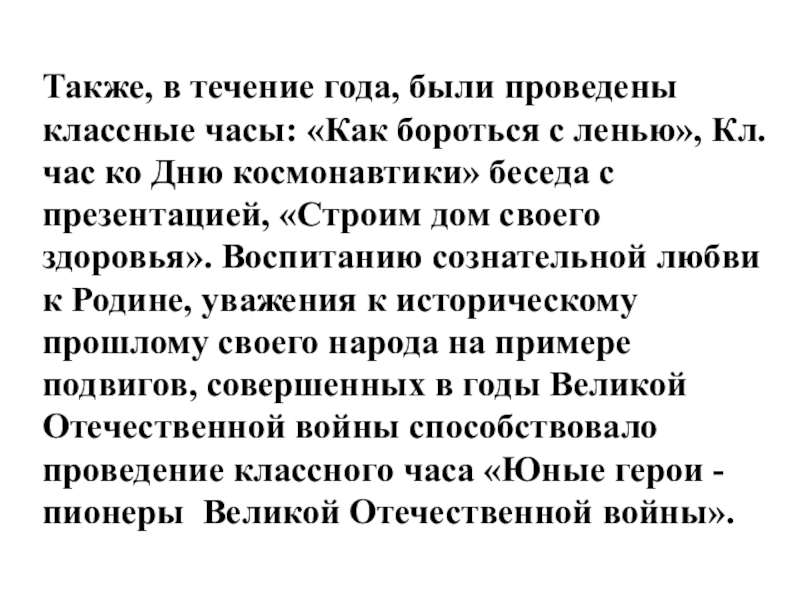 Также, в течение года, были проведены классные часы: «Как бороться с ленью», Кл. час ко Дню космонавтики» беседа с презентацией, «Строим дом своего здоровья». Воспитанию сознательной любви к Родине, уважения к историческому прошлому своего народа на примере подвигов, совершенных в годы Великой Отечественной войны способствовало проведение классного часа «Юные герои - пионеры Великой Отечественной войны».